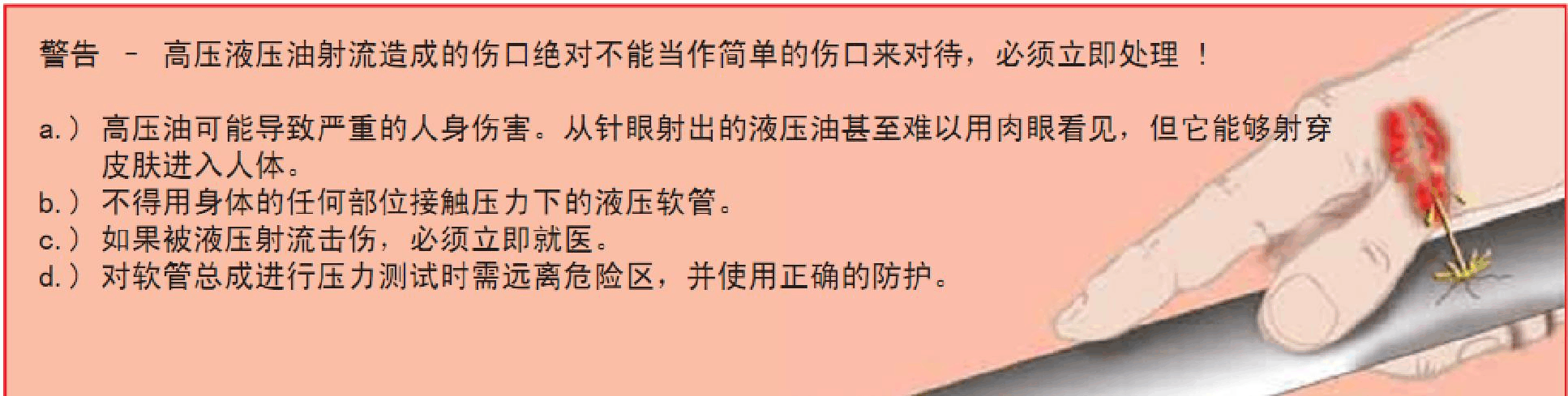 警告 – 高压液压油射流造成的伤口绝对不能当作简单的伤口来对待，必须立即处理 ！

a.） 高压油可能导致严重的人身伤害。从针眼射出的液压油甚至难以用肉眼看见，但它能够射穿皮肤进入人体。
b.） 不得用身体的任何部位接触压力下的液压软管。
c.） 如果被液压射流击伤，必须立即就医。
d.） 对软管总成进行压力测试时需远离危险区，并使用正确的防护。